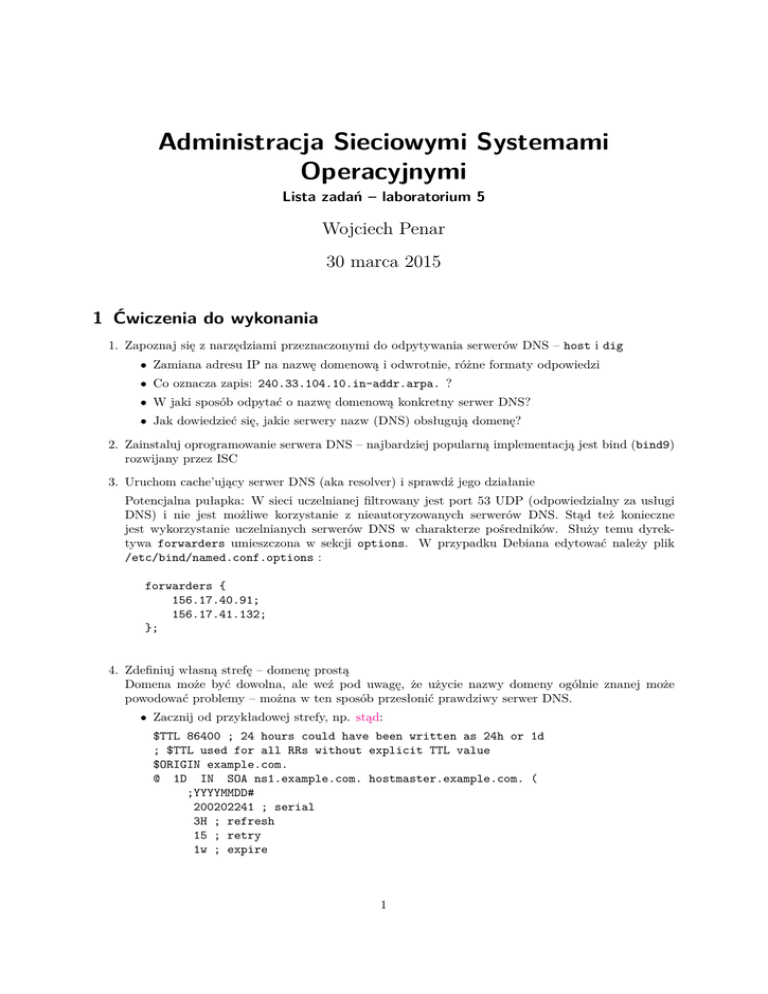 Administracja Sieciowymi Systemami Operacyjnymi

Lista zadań – laboratorium 5

Wojciech Penar

30 marca 2015

1 Ćwiczenia do wykonania

1. Zapoznaj się z narzędziami przeznaczonymi do odpytywania serwerów DNS – host i dig

• Zamiana adresu IP na nazwę domenową i odwrotnie, różne formaty odpowiedzi

• Co oznacza zapis: 240.33.104.10.in-addr.arpa. ?

• W jaki sposób odpytać o nazwę domenową konkretny serwer DNS?

• Jak dowiedzieć się, jakie serwery nazw (DNS) obsługują domenę?

2. Zainstaluj oprogramowanie serwera DNS – najbardziej popularną implementacją jest bind (bind9) rozwijany przez ISC

3. Uruchom cache'ujący serwer DNS (aka resolver) i sprawdź jego działanie

Potencjalna pułapka: W sieci uczelnianej filtrowany jest port 53 UDP (odpowiedzialny za usługi DNS) i nie jest możliwe korzystanie z nieautoryzowanych serwerów DNS. Stąd też konieczne jest wykorzystanie uczelnianych serwerów DNS w charakterze pośredników. Służy temu dyrektywa forwarders umieszczona w sekcji options. W przypadku Debiana edytować należy plik /etc/bind/named.conf.options :

forwarders {
    156.17.40.91;
    156.17.41.132;
};

4. Zdefiniuj własną strefę – domenę prostą
Domena może być dowolna, ale weź pod uwagę, że użycie nazwy domeny ogólnie znanej może powodować problemy – można w ten sposób przesłonić prawdziwy serwer DNS.

• Zacznij od przykładowej strefy, np. stąd:

$TTL 86400 ; 24 hours could have been written as 24h or 1d
; $TTL used for all RRs without explicit TTL value
$ORIGIN example.com.
@  1D  IN  SOA ns1.example.com. hostmaster.example.com. (
      ;YYYYMMDD#
      200202241 ; serial
      3H ; refresh
      15 ; retry
      1w ; expire

1